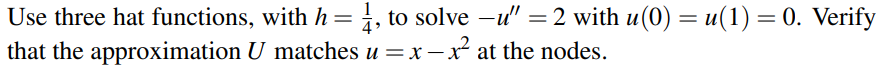 Use three hat functions, with $h = \frac{1}{4}$, to solve $-u'' = 2$ with $u(0) = u(1) = 0$. Verify that the approximation $U$ matches $u = x - x^2$ at the nodes.